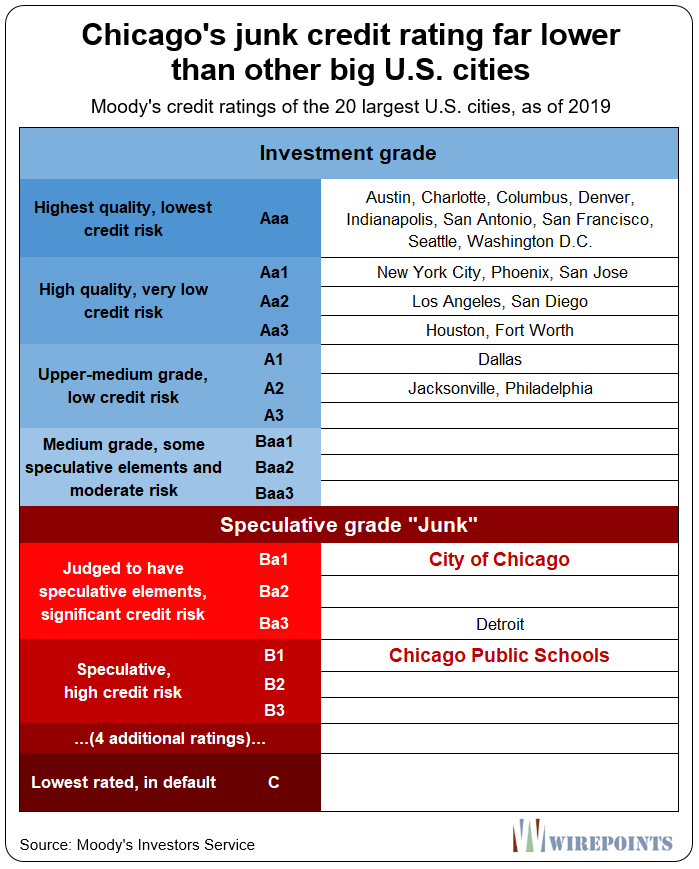 Chicago's junk credit rating far lower than other big U.S. cities

Moody's credit ratings of the 20 largest U.S. cities, as of 2019

| Investment grade | | |
|---|---|---|
| Highest quality, lowest credit risk | Aaa | Austin, Charlotte, Columbus, Denver, Indianapolis, San Antonio, San Francisco, Seattle, Washington D.C. |
| High quality, very low credit risk | Aa1 | New York City, Phoenix, San Jose |
| | Aa2 | Los Angeles, San Diego |
| | Aa3 | Houston, Fort Worth |
| Upper-medium grade, low credit risk | A1 | Dallas |
| | A2 | Jacksonville, Philadelphia |
| | A3 | |
| Medium grade, some speculative elements and moderate risk | Baa1 | |
| | Baa2 | |
| | Baa3 | |
| Speculative grade "Junk" | | |
| Judged to have speculative elements, significant credit risk | Ba1 | City of Chicago |
| | Ba2 | |
| | Ba3 | Detroit |
| Speculative, high credit risk | B1 | Chicago Public Schools |
| | B2 | |
| | B3 | |
| ...(4 additional ratings)... | | |
| Lowest rated, in default | C | |

Source: Moody's Investors Service

WIREPOINTS